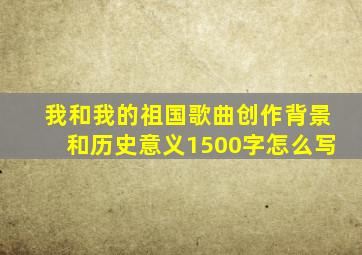 我和我的祖国歌曲创作背景和历史意义1500字怎么写